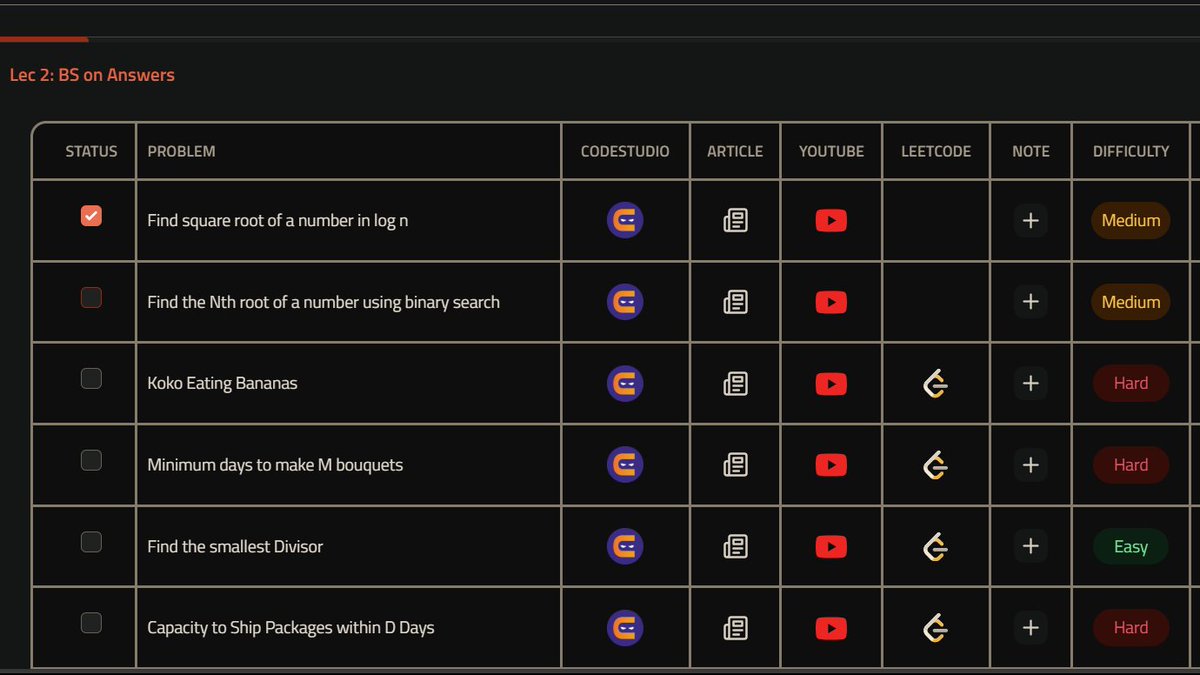 Lec 2: BS on Answers

| STATUS | PROBLEM | CODESTUDIO | ARTICLE | YOUTUBE | LEETCODE | NOTE | DIFFICULTY |
|---|---|---|---|---|---|---|---|
| | Find square root of a number in log n | | | | | + | Medium |
| | Find the Nth root of a number using binary search | | | | | + | Medium |
| | Koko Eating Bananas | | | | | + | Hard |
| | Minimum days to make M bouquets | | | | | + | Hard |
| | Find the smallest Divisor | | | | | + | Easy |
| | Capacity to Ship Packages within D Days | | | | | + | Hard |